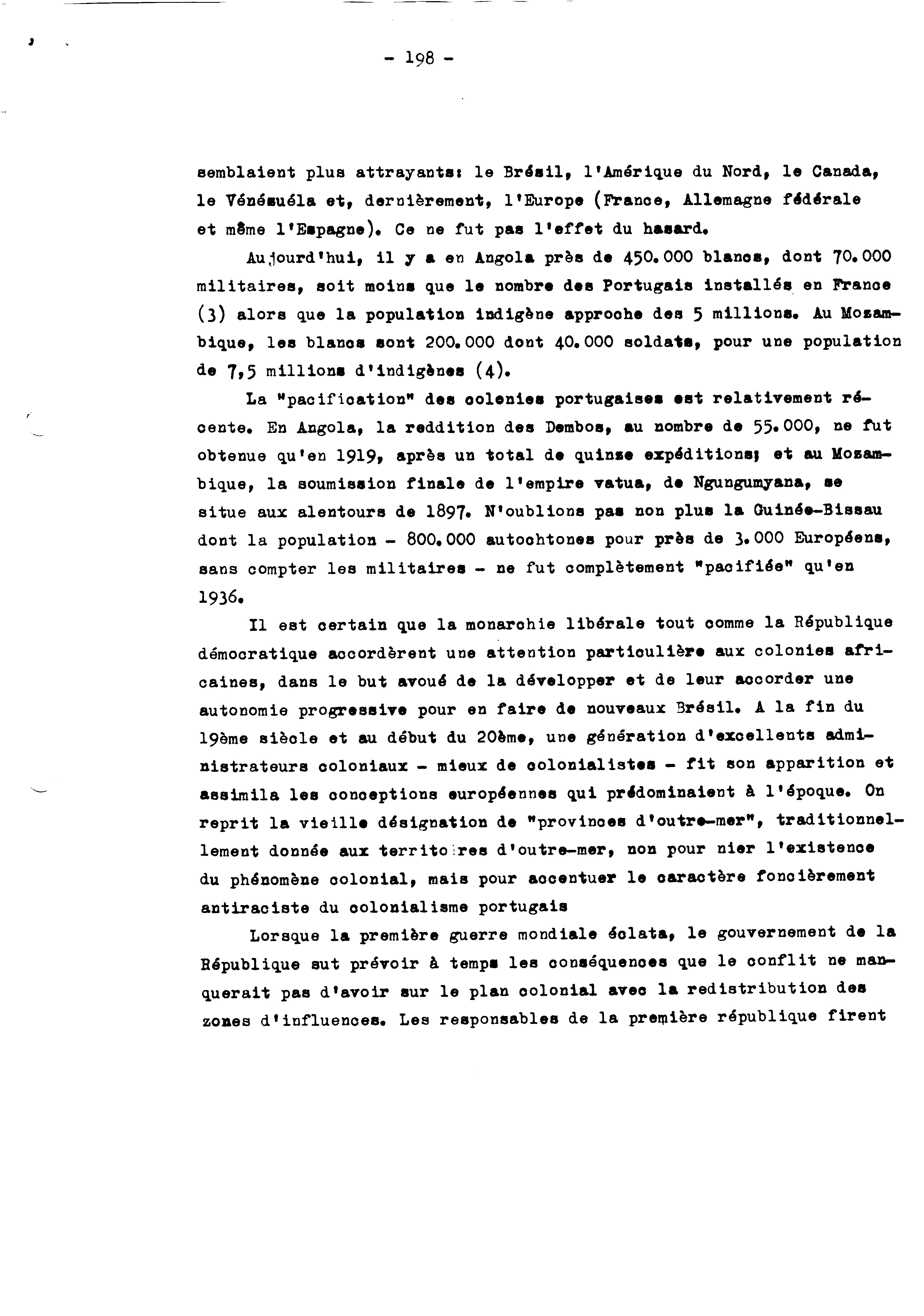 - 198 -

semblaient plus attrayants: le Brésil, l'Amérique du Nord, le Canada, le Vénésuéla et, dernièrement, l'Europe (France, Allemagne fédérale et même l'Espagne). Ce ne fut pas l'effet du hasard.

Aujourd'hui, il y a en Angola près de 450.000 blancs, dont 70.000 militaires, soit moins que le nombre des Portugais installés en France (3) alors que la population indigène approche des 5 millions. Au Mozambique, les blancs sont 200.000 dont 40.000 soldats, pour une population de 7,5 millions d'indigènes (4).

La "pacification" des colonies portugaises est relativement récente. En Angola, la reddition des Dembos, au nombre de 55.000, ne fut obtenue qu'en 1919, après un total de quinze expéditions; et au Mozambique, la soumission finale de l'empire vatua, de Ngungumyana, se situe aux alentours de 1897. N'oublions pas non plus la Guinée-Bissau dont la population - 800.000 autochtones pour près de 3.000 Européens, sans compter les militaires - ne fut complètement "pacifiée" qu'en 1936.

Il est certain que la monarchie libérale tout comme la République démocratique accordèrent une attention particulière aux colonies africaines, dans le but avoué de la développer et de leur accorder une autonomie progressive pour en faire de nouveaux Brésil. A la fin du 19ème siècle et au début du 20ème, une génération d'excellents administrateurs coloniaux - mieux de colonialistes - fit son apparition et assimila les conceptions européennes qui prédominaient à l'époque. On reprit la vieille désignation de "provinces d'outre-mer", traditionnellement donnée aux territoires d'outre-mer, non pour nier l'existence du phénomène colonial, mais pour accentuer le caractère foncièrement antiraciste du colonialisme portugais

Lorsque la première guerre mondiale éclata, le gouvernement de la République sut prévoir à temps les conséquences que le conflit ne manquerait pas d'avoir sur le plan colonial avec la redistribution des zones d'influences. Les responsables de la première république firent